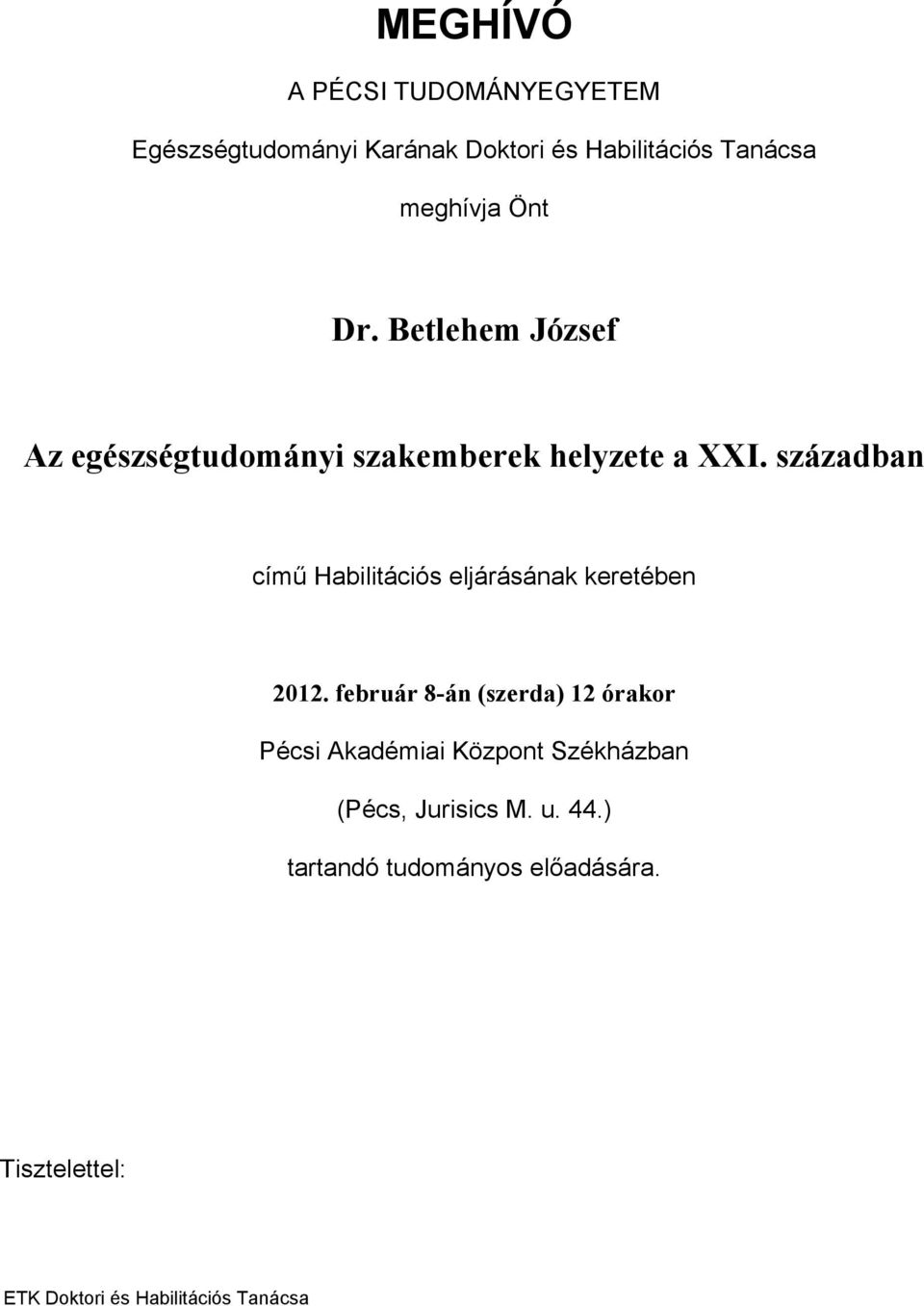 MEGHÍVÓ

A PÉCSI TUDOMÁNYEGYETEM

Egészségtudományi Karának Doktori és Habilitációs Tanácsa

meghívja Önt

Dr. Betlehem József

Az egészségtudományi szakemberek helyzete a XXI. században

című Habilitációs eljárásának keretében

2012. február 8-án (szerda) 12 órakor

Pécsi Akadémiai Központ Székházban

(Pécs, Jurisics M. u. 44.)

tartandó tudományos előadására.

Tisztelettel:

ETK Doktori és Habilitációs Tanácsa